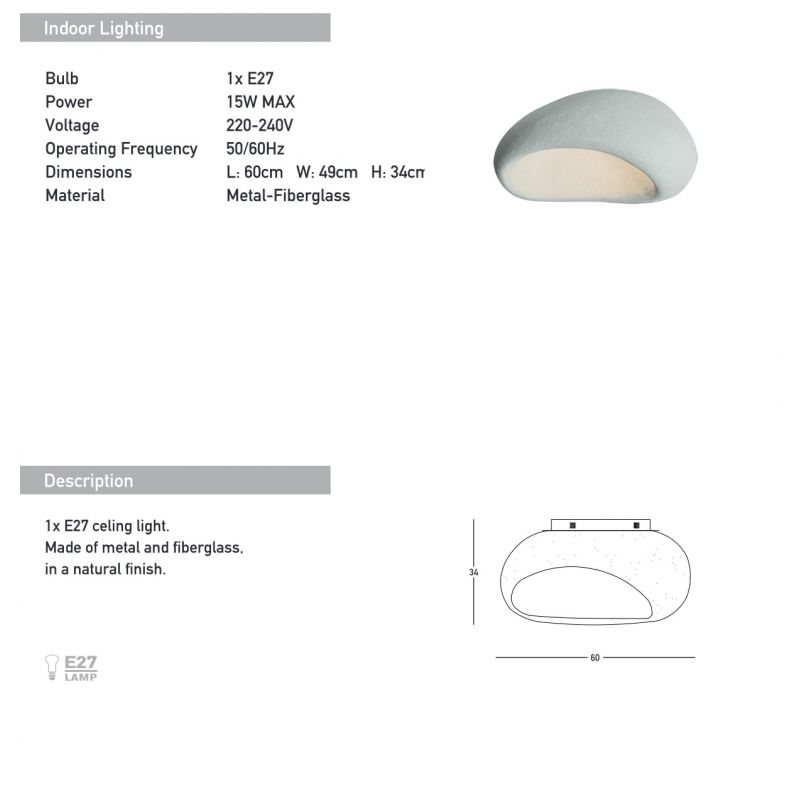 Indoor Lighting

| Bulb | 1x E27 |
|---|---|
| Power | 15W MAX |
| Voltage | 220-240V |
| Operating Frequency | 50/60Hz |
| Dimensions | L: 60cm W: 49cm H: 34cm |
| Material | Metal-Fiberglass |

Description

1x E27 celing light.
Made of metal and fiberglass,
in a natural finish.

E27 LAMP

34

60